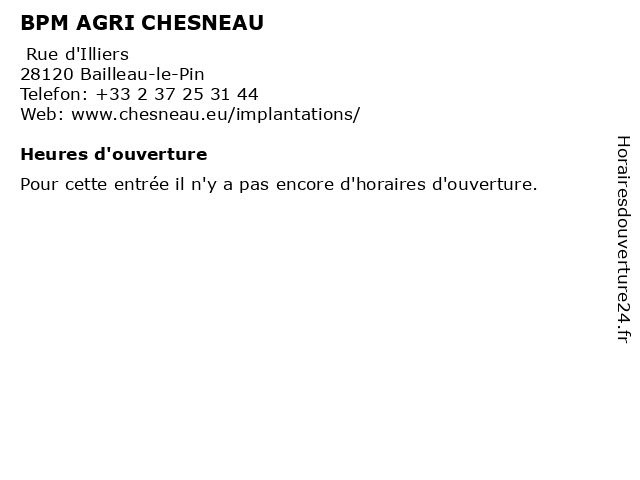 BPM AGRI CHESNEAU

Rue d'Illiers
28120 Bailleau-le-Pin
Telefon: +33 2 37 25 31 44
Web: www.chesneau.eu/implantations/

Heures d'ouverture

Pour cette entrée il n'y a pas encore d'horaires d'ouverture.

Horairesdouverture24.fr